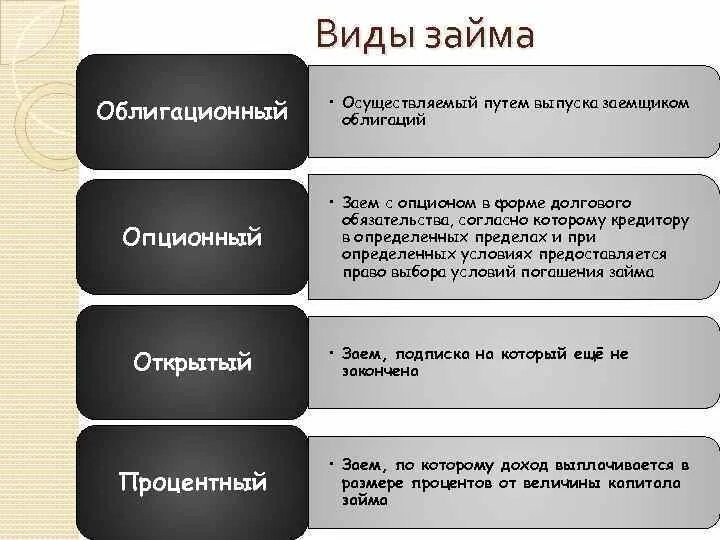 Виды займа

Облигационный

• Осуществляемый путем выпуска заемщиком облигаций

Опционный

• Заем с опционом в форме долгового обязательства, согласно которому кредитору в определенных пределах и при определенных условиях предоставляется право выбора условий погашения займа

Открытый

• Заем, подписка на который ещё не закончена

Процентный

• Заем, по которому доход выплачивается в размере процентов от величины капитала займа